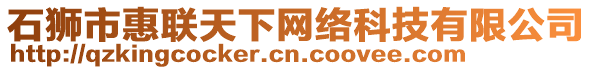 石狮市惠联天下网络科技有限公司
http://qzkingcocker.cn.coovee.com